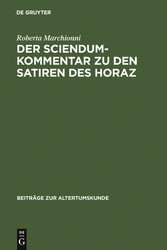 DE GRUYTER

Roberta Marchionni

DER SCIENDUM-KOMMENTAR ZU DEN SATIREN DES HORAZ

BEITRÄGE ZUR ALTERTUMSKUNDE

DE G